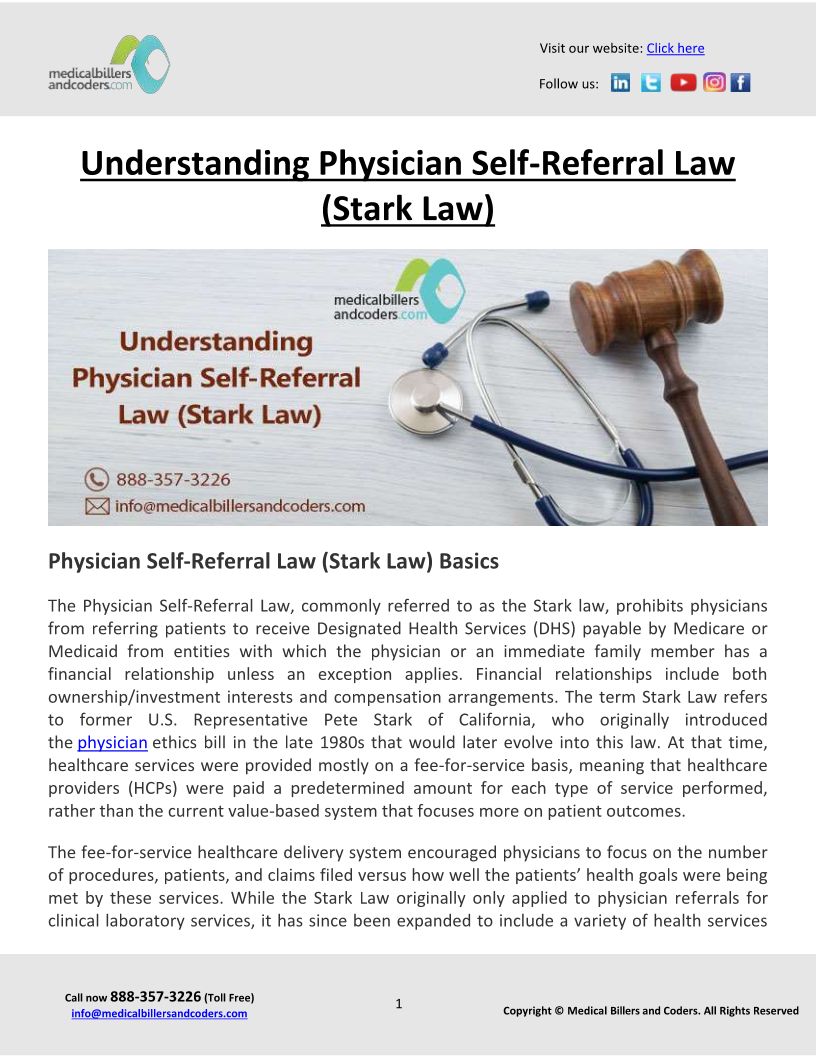 medicalbillers andcoders.com

Visit our website: Click here

Follow us:

Understanding Physician Self-Referral Law (Stark Law)

medicalbillers andcoders.com

Understanding Physician Self-Referral Law (Stark Law)

888-357-3226

info@medicalbillersandcoders.com

Physician Self-Referral Law (Stark Law) Basics

The Physician Self-Referral Law, commonly referred to as the Stark law, prohibits physicians from referring patients to receive Designated Health Services (DHS) payable by Medicare or Medicaid from entities with which the physician or an immediate family member has a financial relationship unless an exception applies. Financial relationships include both ownership/investment interests and compensation arrangements. The term Stark Law refers to former U.S. Representative Pete Stark of California, who originally introduced the physician ethics bill in the late 1980s that would later evolve into this law. At that time, healthcare services were provided mostly on a fee-for-service basis, meaning that healthcare providers (HCPs) were paid a predetermined amount for each type of service performed, rather than the current value-based system that focuses more on patient outcomes.

The fee-for-service healthcare delivery system encouraged physicians to focus on the number of procedures, patients, and claims filed versus how well the patients' health goals were being met by these services. While the Stark Law originally only applied to physician referrals for clinical laboratory services, it has since been expanded to include a variety of health services

Call now 888-357-3226 (Toll Free)
info@medicalbillersandcoders.com

1

Copyright © Medical Billers and Coders. All Rights Reserved